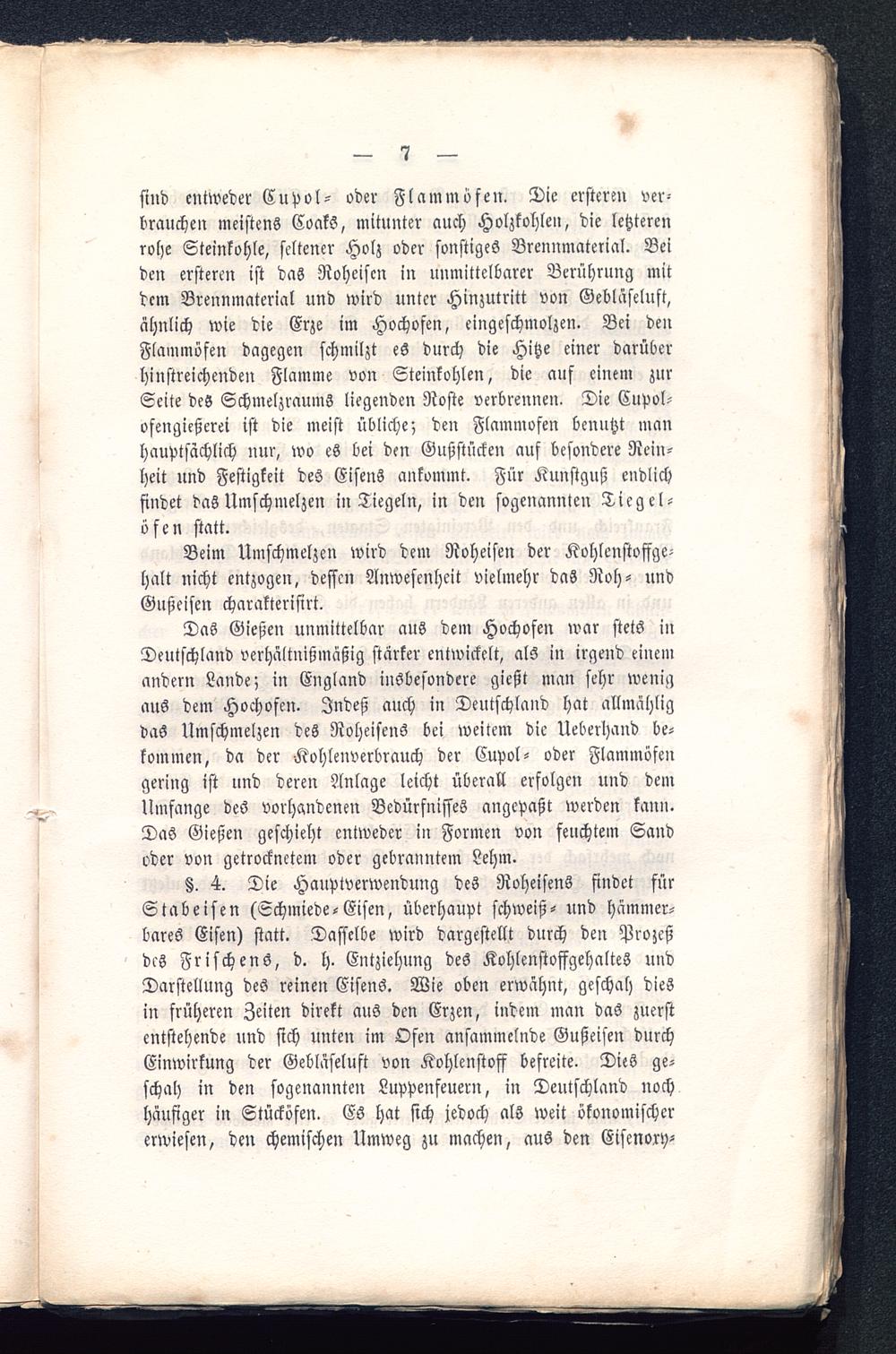 — 7 —

sind entweder Cupol- oder Flammöfen. Die ersteren verbrauchen meistens Coaks, mitunter auch Holzkohlen, die letzteren rohe Steinkohle, seltener Holz oder sonstiges Brennmaterial. Bei den ersteren ist das Roheisen in unmittelbarer Berührung mit dem Brennmaterial und wird unter Hinzutritt von Gebläseluft, ähnlich wie die Erze im Hochofen, eingeschmolzen. Bei den Flammöfen dagegen schmilzt es durch die Hitze einer darüber hinstreichenden Flamme von Steinkohlen, die auf einem zur Seite des Schmelzraums liegenden Roste verbrennen. Die Cupolofengießerei ist die meist übliche; den Flammofen benutzt man hauptsächlich nur, wo es bei den Gußstücken auf besondere Reinheit und Festigkeit des Eisens ankommt. Für Kunstguß endlich findet das Umschmelzen in Tiegeln, in den sogenannten Tiegelöfen statt.

Beim Umschmelzen wird dem Roheisen der Kohlenstoffgehalt nicht entzogen, dessen Anwesenheit vielmehr das Roh- und Gußeisen charakterisirt.

Das Gießen unmittelbar aus dem Hochofen war stets in Deutschland verhältnißmäßig stärker entwickelt, als in irgend einem andern Lande; in England insbesondere gießt man sehr wenig aus dem Hochofen. Indeß auch in Deutschland hat allmählig das Umschmelzen des Roheisens bei weitem die Ueberhand bekommen, da der Kohlenverbrauch der Cupol- oder Flammöfen gering ist und deren Anlage leicht überall erfolgen und dem Umfange des vorhandenen Bedürfnisses angepaßt werden kann. Das Gießen geschieht entweder in Formen von feuchtem Sand oder von getrocknetem oder gebranntem Lehm.

§. 4. Die Hauptverwendung des Roheisens findet für Stabeisen (Schmiede-Eisen, überhaupt schweiß- und hämmerbares Eisen) statt. Dasselbe wird dargestellt durch den Prozeß des Frischens, d. h. Entziehung des Kohlenstoffgehaltes und Darstellung des reinen Eisens. Wie oben erwähnt, geschah dies in früheren Zeiten direkt aus den Erzen, indem man das zuerst entstehende und sich unten im Ofen ansammelnde Gußeisen durch Einwirkung der Gebläseluft von Kohlenstoff befreite. Dies geschah in den sogenannten Luppenfeuern, in Deutschland noch häufiger in Stücköfen. Es hat sich jedoch als weit ökonomischer erwiesen, den chemischen Umweg zu machen, aus den Eisenoxy-